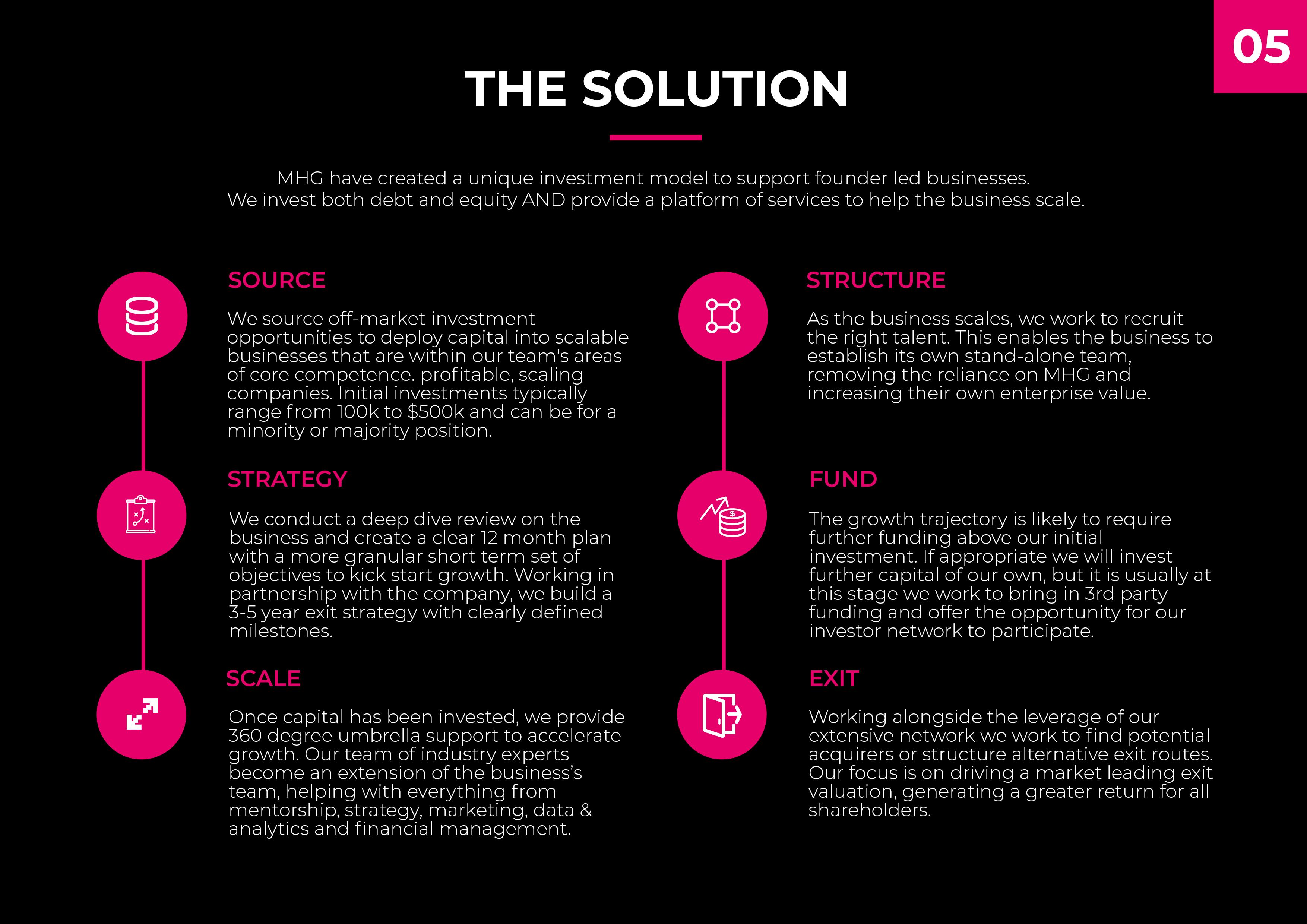 05

THE SOLUTION

MHG have created a unique investment model to support founder led businesses. We invest both debt and equity AND provide a platform of services to help the business scale.

SOURCE

We source off-market investment opportunities to deploy capital into scalable businesses that are within our team's areas of core competence. profitable, scaling companies. Initial investments typically range from 100k to \$500k and can be for a minority or majority position.

STRATEGY

We conduct a deep dive review on the business and create a clear 12 month plan with a more granular short term set of objectives to kick start growth. Working in partnership with the company, we build a 3-5 year exit strategy with clearly defined milestones.

SCALE

Once capital has been invested, we provide 360 degree umbrella support to accelerate growth. Our team of industry experts become an extension of the business's team, helping with everything from mentorship, strategy, marketing, data & analytics and financial management.

STRUCTURE

As the business scales, we work to recruit the right talent. This enables the business to establish its own stand-alone team, removing the reliance on MHG and increasing their own enterprise value.

FUND

The growth trajectory is likely to require further funding above our initial investment. If appropriate we will invest further capital of our own, but it is usually at this stage we work to bring in 3rd party funding and offer the opportunity for our investor network to participate.

EXIT

Working alongside the leverage of our extensive network we work to find potential acquirers or structure alternative exit routes. Our focus is on driving a market leading exit valuation, generating a greater return for all shareholders.